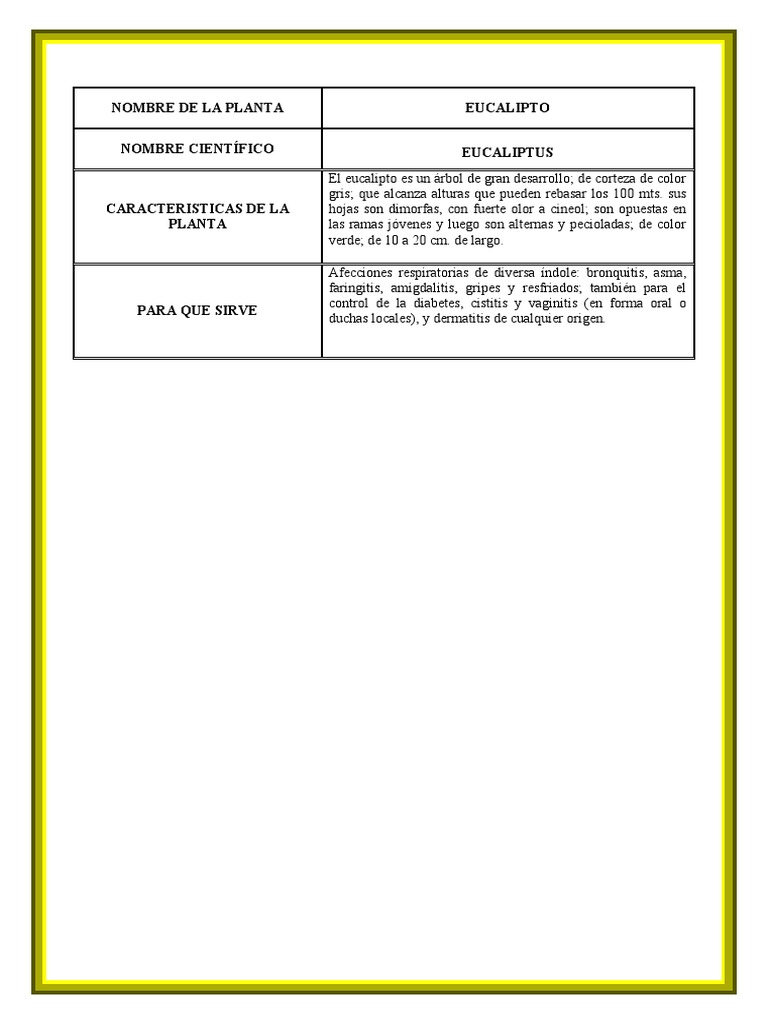 | NOMBRE DE LA PLANTA | EUCALIPTO |
|---|---|
| NOMBRE CIENTÍFICO | EUCALIPTUS |
| CARACTERISTICAS DE LA PLANTA | El eucalipto es un árbol de gran desarrollo; de corteza de color gris; que alcanza alturas que pueden rebasar los 100 mts. sus hojas son dimorfas, con fuerte olor a cineol; son opuestas en las ramas jóvenes y luego son alternas y pecioladas; de color verde; de 10 a 20 cm. de largo. |
| PARA QUE SIRVE | Afecciones respiratorias de diversa índole: bronquitis, asma, faringitis, amigdalitis, gripes y resfriados; también para el control de la diabetes, cistitis y vaginitis (en forma oral o duchas locales), y dermatitis de cualquier origen. |